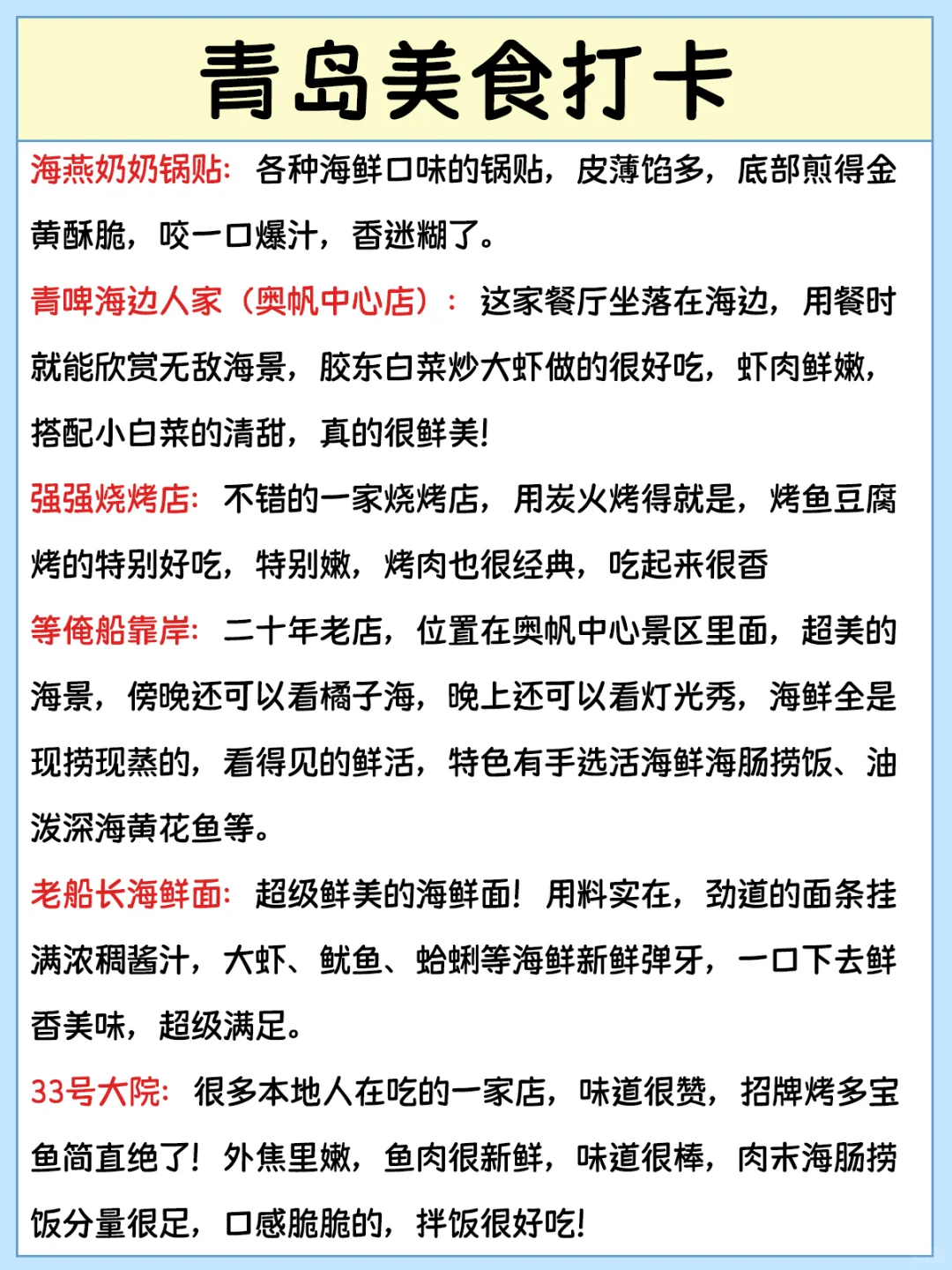 青岛美食打卡

海燕奶奶锅贴：各种海鲜口味的锅贴，皮薄馅多，底部煎得金黄酥脆，咬一口爆汁，香迷糊了。

青啤海边人家（奥帆中心店）：这家餐厅坐落在海边，用餐时就能欣赏无敌海景，胶东白菜炒大虾做的很好吃，虾肉鲜嫩，搭配小白菜的清甜，真的很鲜美!

强强烧烤店：不错的一家烧烤店，用炭火烤得就是，烤鱼豆腐烤的特别好吃，特别嫩，烤肉也很经典，吃起来很香

等俺船靠岸：二十年老店，位置在奥帆中心景区里面，超美的海景，傍晚还可以看橘子海，晚上还可以看灯光秀，海鲜全是现捞现蒸的，看得见的鲜活，特色有手选活海鲜海肠捞饭、油泼深海黄花鱼等。

老船长海鲜面：超级鲜美的海鲜面！用料实在，劲道的面条挂满浓稠酱汁，大虾、鱿鱼、蛤蜊等海鲜新鲜弹牙，一口下去鲜香美味，超级满足。

33号大院：很多本地人在吃的一家店，味道很赞，招牌烤多宝鱼简直绝了！外焦里嫩，鱼肉很新鲜，味道很棒，肉末海肠捞饭分量很足，口感脆脆的，拌饭很好吃!